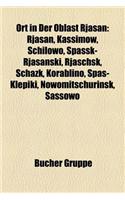 Ort in Der Oblast Rjasan: Rjasan, Kassimow, Schilowo, Spassk-Rjasanski, Rjaschsk, Schazk, Korablino, Spas-Klepiki, Nowomitschurinsk, Sassowo

Bucher Gruppe